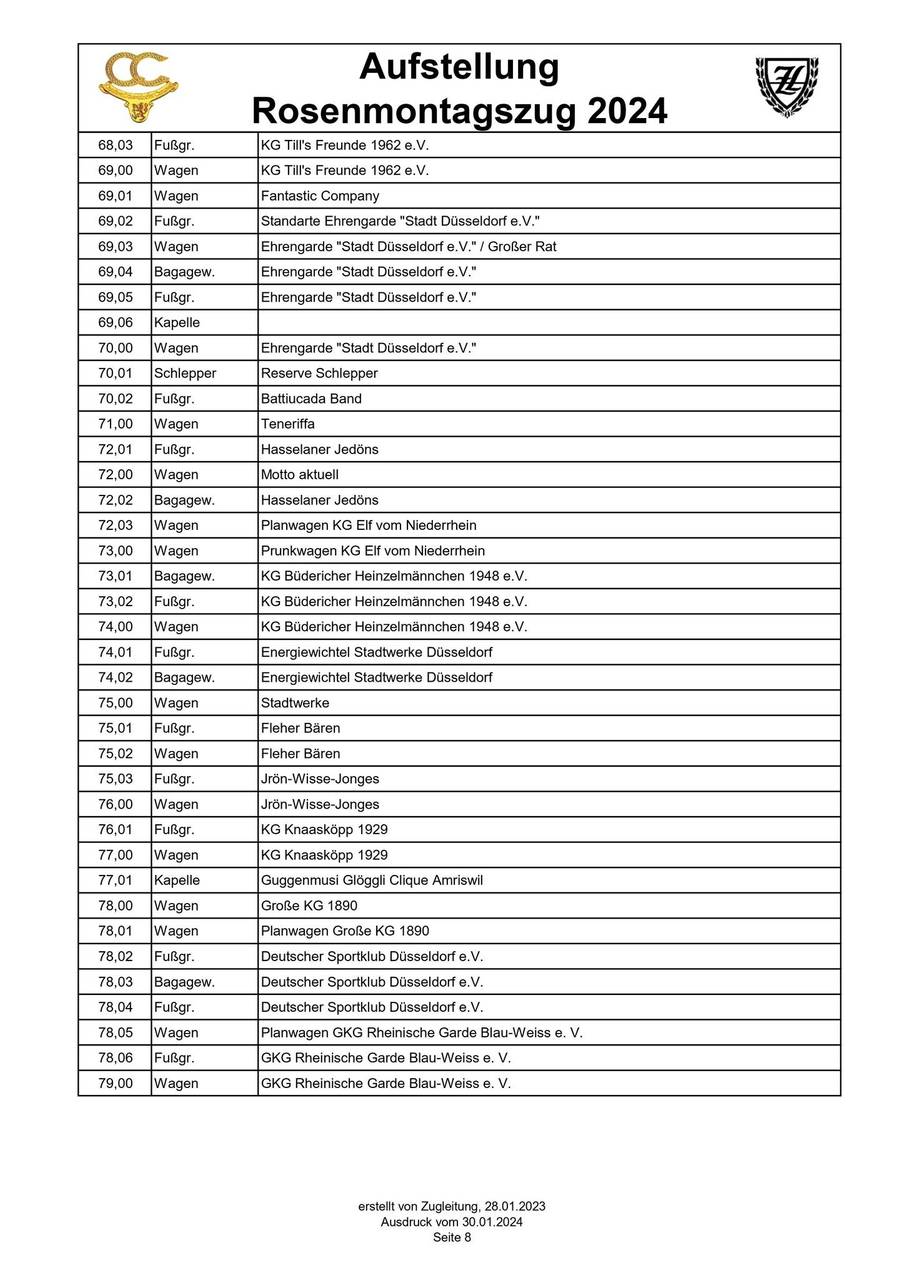 Aufstellung
Rosenmontagszug 2024

| | | |
|---|---|---|
| 68,03 | Fußgr. | KG Till's Freunde 1962 e.V. |
| 69,00 | Wagen | KG Till's Freunde 1962 e.V. |
| 69,01 | Wagen | Fantastic Company |
| 69,02 | Fußgr. | Standarte Ehrengarde "Stadt Düsseldorf e.V." |
| 69,03 | Wagen | Ehrengarde "Stadt Düsseldorf e.V." / Großer Rat |
| 69,04 | Bagagew. | Ehrengarde "Stadt Düsseldorf e.V." |
| 69,05 | Fußgr. | Ehrengarde "Stadt Düsseldorf e.V." |
| 69,06 | Kapelle | |
| 70,00 | Wagen | Ehrengarde "Stadt Düsseldorf e.V." |
| 70,01 | Schlepper | Reserve Schlepper |
| 70,02 | Fußgr. | Battiucada Band |
| 71,00 | Wagen | Teneriffa |
| 72,01 | Fußgr. | Hasselaner Jedöns |
| 72,00 | Wagen | Motto aktuell |
| 72,02 | Bagagew. | Hasselaner Jedöns |
| 72,03 | Wagen | Planwagen KG Elf vom Niederrhein |
| 73,00 | Wagen | Prunkwagen KG Elf vom Niederrhein |
| 73,01 | Bagagew. | KG Büdericher Heinzelmännchen 1948 e.V. |
| 73,02 | Fußgr. | KG Büdericher Heinzelmännchen 1948 e.V. |
| 74,00 | Wagen | KG Büdericher Heinzelmännchen 1948 e.V. |
| 74,01 | Fußgr. | Energiewichtel Stadtwerke Düsseldorf |
| 74,02 | Bagagew. | Energiewichtel Stadtwerke Düsseldorf |
| 75,00 | Wagen | Stadtwerke |
| 75,01 | Fußgr. | Fleher Bären |
| 75,02 | Wagen | Fleher Bären |
| 75,03 | Fußgr. | Jrön-Wisse-Jonges |
| 76,00 | Wagen | Jrön-Wisse-Jonges |
| 76,01 | Fußgr. | KG Knaasköpp 1929 |
| 77,00 | Wagen | KG Knaasköpp 1929 |
| 77,01 | Kapelle | Guggenmusi Glöggli Clique Amriswil |
| 78,00 | Wagen | Große KG 1890 |
| 78,01 | Wagen | Planwagen Große KG 1890 |
| 78,02 | Fußgr. | Deutscher Sportklub Düsseldorf e.V. |
| 78,03 | Bagagew. | Deutscher Sportklub Düsseldorf e.V. |
| 78,04 | Fußgr. | Deutscher Sportklub Düsseldorf e.V. |
| 78,05 | Wagen | Planwagen GKG Rheinische Garde Blau-Weiss e. V. |
| 78,06 | Fußgr. | GKG Rheinische Garde Blau-Weiss e. V. |
| 79,00 | Wagen | GKG Rheinische Garde Blau-Weiss e. V. |

erstellt von Zugleitung, 28.01.2023
Ausdruck vom 30.01.2024
Seite 8